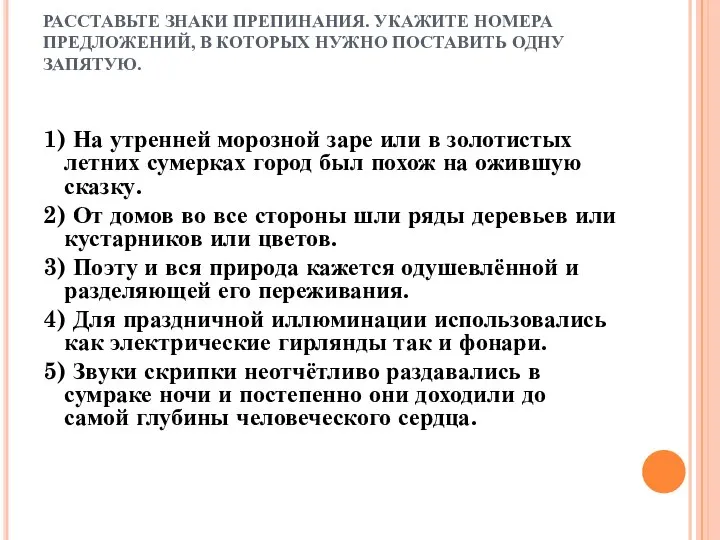 РАССТАВЬТЕ ЗНАКИ ПРЕПИНАНИЯ. УКАЖИТЕ НОМЕРА ПРЕДЛОЖЕНИЙ, В КОТОРЫХ НУЖНО ПОСТАВИТЬ ОДНУ ЗАПЯТУЮ.

1) На утренней морозной заре или в золотистых летних сумерках город был похож на ожившую сказку.

2) От домов во все стороны шли ряды деревьев или кустарников или цветов.

3) Поэту и вся природа кажется одушевлённой и разделяющей его переживания.

4) Для праздничной иллюминации использовались как электрические гирлянды так и фонари.

5) Звуки скрипки неотчётливо раздавались в сумраке ночи и постепенно они доходили до самой глубины человеческого сердца.